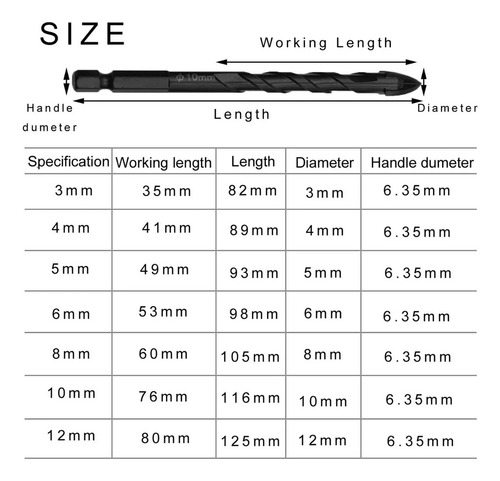 SIZE

Working Length

φ 10mm

Handle dumeter

Length

Diameter

| Specification | Working length | Length | Diameter | Handle dumeter |
|---|---|---|---|---|
| 3mm | 35mm | 82mm | 3mm | 6.35mm |
| 4mm | 41mm | 89mm | 4mm | 6.35mm |
| 5mm | 49mm | 93mm | 5mm | 6.35mm |
| 6mm | 53mm | 98mm | 6mm | 6.35mm |
| 8mm | 60mm | 105mm | 8mm | 6.35mm |
| 10mm | 76mm | 116mm | 10mm | 6.35mm |
| 12mm | 80mm | 125mm | 12mm | 6.35mm |